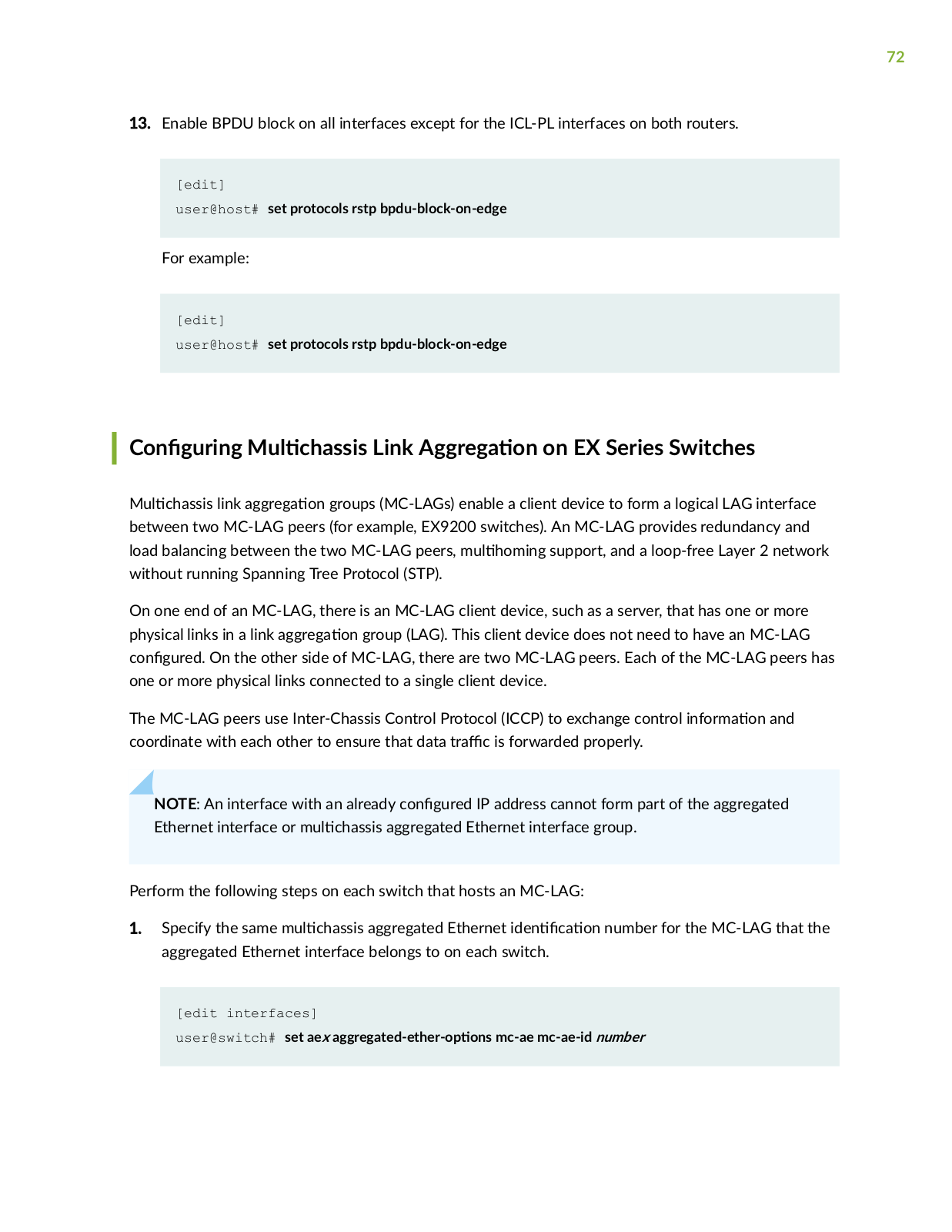 72

13. Enable BPDU block on all interfaces except for the ICL-PL interfaces on both routers.

[edit]
user@host# set protocols rstp bpdu-block-on-edge

For example:

[edit]
user@host# set protocols rstp bpdu-block-on-edge

Configuring Multichassis Link Aggregation on EX Series Switches

Multichassis link aggregation groups (MC-LAGs) enable a client device to form a logical LAG interface between two MC-LAG peers (for example, EX9200 switches). An MC-LAG provides redundancy and load balancing between the two MC-LAG peers, multihoming support, and a loop-free Layer 2 network without running Spanning Tree Protocol (STP).

On one end of an MC-LAG, there is an MC-LAG client device, such as a server, that has one or more physical links in a link aggregation group (LAG). This client device does not need to have an MC-LAG configured. On the other side of MC-LAG, there are two MC-LAG peers. Each of the MC-LAG peers has one or more physical links connected to a single client device.

The MC-LAG peers use Inter-Chassis Control Protocol (ICCP) to exchange control information and coordinate with each other to ensure that data traffic is forwarded properly.

NOTE: An interface with an already configured IP address cannot form part of the aggregated Ethernet interface or multichassis aggregated Ethernet interface group.

Perform the following steps on each switch that hosts an MC-LAG:

1. Specify the same multichassis aggregated Ethernet identification number for the MC-LAG that the aggregated Ethernet interface belongs to on each switch.

[edit interfaces]
user@switch# set aex aggregated-ether-options mc-ae mc-ae-id number